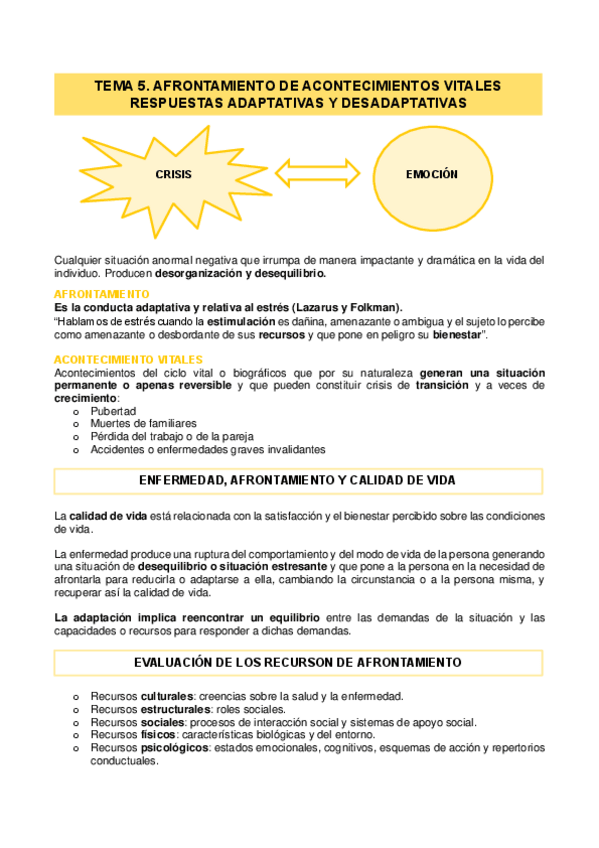 TEMA 5. AFRONTAMIENTO DE ACONTECIMIENTOS VITALES
RESPUESTAS ADAPTATIVAS Y DESADAPTATIVAS

CRISIS

EMOCIÓN

Cualquier situación anormal negativa que irrumpa de manera impactante y dramática en la vida del individuo. Producen desorganización y desequilibrio.

AFRONTAMIENTO
Es la conducta adaptativa y relativa al estrés (Lazarus y Folkman).
"Hablamos de estrés cuando la estimulación es dañina, amenazante o ambigua y el sujeto lo percibe como amenazante o desbordante de sus recursos y que pone en peligro su bienestar".

ACONTECIMIENTO VITALES
Acontecimientos del ciclo vital o biográficos que por su naturaleza generan una situación permanente o apenas reversible y que pueden constituir crisis de transición y a veces de crecimiento:
o Pubertad
o Muertes de familiares
o Pérdida del trabajo o de la pareja
o Accidentes o enfermedades graves invalidantes

ENFERMEDAD, AFRONTAMIENTO Y CALIDAD DE VIDA

La calidad de vida está relacionada con la satisfacción y el bienestar percibido sobre las condiciones de vida.

La enfermedad produce una ruptura del comportamiento y del modo de vida de la persona generando una situación de desequilibrio o situación estresante y que pone a la persona en la necesidad de afrontarla para reducirla o adaptarse a ella, cambiando la circunstancia o a la persona misma, y recuperar así la calidad de vida.

La adaptación implica reencontrar un equilibrio entre las demandas de la situación y las capacidades o recursos para responder a dichas demandas.

EVALUACIÓN DE LOS RECURSON DE AFRONTAMIENTO

o Recursos culturales: creencias sobre la salud y la enfermedad.
o Recursos estructurales: roles sociales.
o Recursos sociales: procesos de interacción social y sistemas de apoyo social.
o Recursos físicos: características biológicas y del entorno.
o Recursos psicológicos: estados emocionales, cognitivos, esquemas de acción y repertorios conductuales.